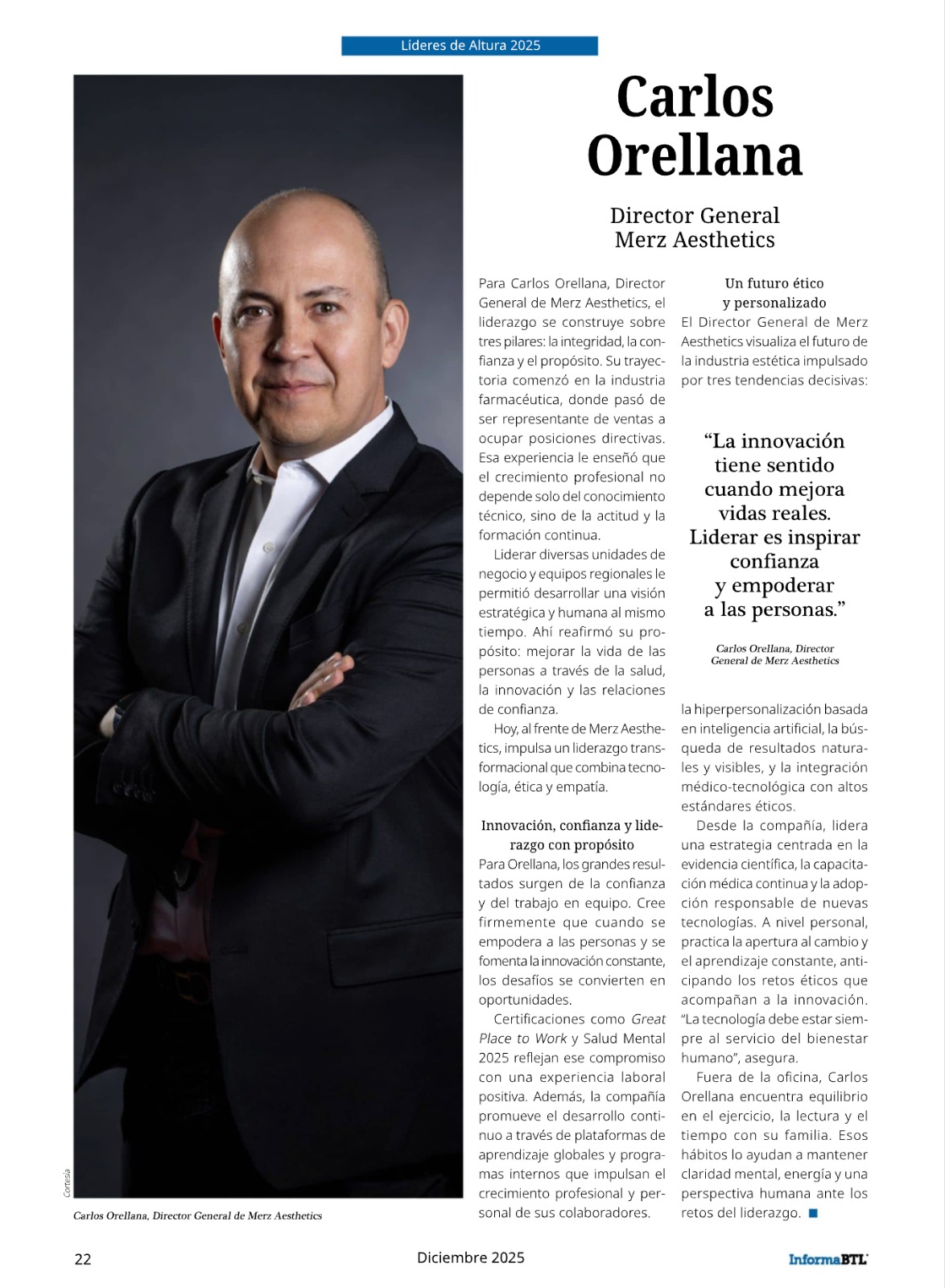 Líderes de Altura 2025

Carlos Orellana

Director General
Merz Aesthetics

Cortesía

Carlos Orellana, Director General de Merz Aesthetics

Para Carlos Orellana, Director General de Merz Aesthetics, el liderazgo se construye sobre tres pilares: la integridad, la confianza y el propósito. Su trayectoria comenzó en la industria farmacéutica, donde pasó de ser representante de ventas a ocupar posiciones directivas. Esa experiencia le enseñó que el crecimiento profesional no depende solo del conocimiento técnico, sino de la actitud y la formación continua.

Liderar diversas unidades de negocio y equipos regionales le permitió desarrollar una visión estratégica y humana al mismo tiempo. Ahí reafirmó su propósito: mejorar la vida de las personas a través de la salud, la innovación y las relaciones de confianza.

Hoy, al frente de Merz Aesthetics, impulsa un liderazgo transformacional que combina tecnología, ética y empatía.

Innovación, confianza y liderazgo con propósito

Para Orellana, los grandes resultados surgen de la confianza y del trabajo en equipo. Cree firmemente que cuando se empodera a las personas y se fomenta la innovación constante, los desafíos se convierten en oportunidades.

Certificaciones como Great Place to Work y Salud Mental 2025 reflejan ese compromiso con una experiencia laboral positiva. Además, la compañía promueve el desarrollo continuo a través de plataformas de aprendizaje globales y programas internos que impulsan el crecimiento profesional y personal de sus colaboradores.

Un futuro ético y personalizado

El Director General de Merz Aesthetics visualiza el futuro de la industria estética impulsado por tres tendencias decisivas:

“La innovación tiene sentido cuando mejora vidas reales. Liderar es inspirar confianza y empoderar a las personas.”

Carlos Orellana, Director General de Merz Aesthetics

la hiperpersonalización basada en inteligencia artificial, la búsqueda de resultados naturales y visibles, y la integración médico-tecnológica con altos estándares éticos.

Desde la compañía, lidera una estrategia centrada en la evidencia científica, la capacitación médica continua y la adopción responsable de nuevas tecnologías. A nivel personal, practica la apertura al cambio y el aprendizaje constante, anticipando los retos éticos que acompañan a la innovación. “La tecnología debe estar siempre al servicio del bienestar humano”, asegura.

Fuera de la oficina, Carlos Orellana encuentra equilibrio en el ejercicio, la lectura y el tiempo con su familia. Esos hábitos lo ayudan a mantener claridad mental, energía y una perspectiva humana ante los retos del liderazgo.

22 Diciembre 2025 InformaBTL